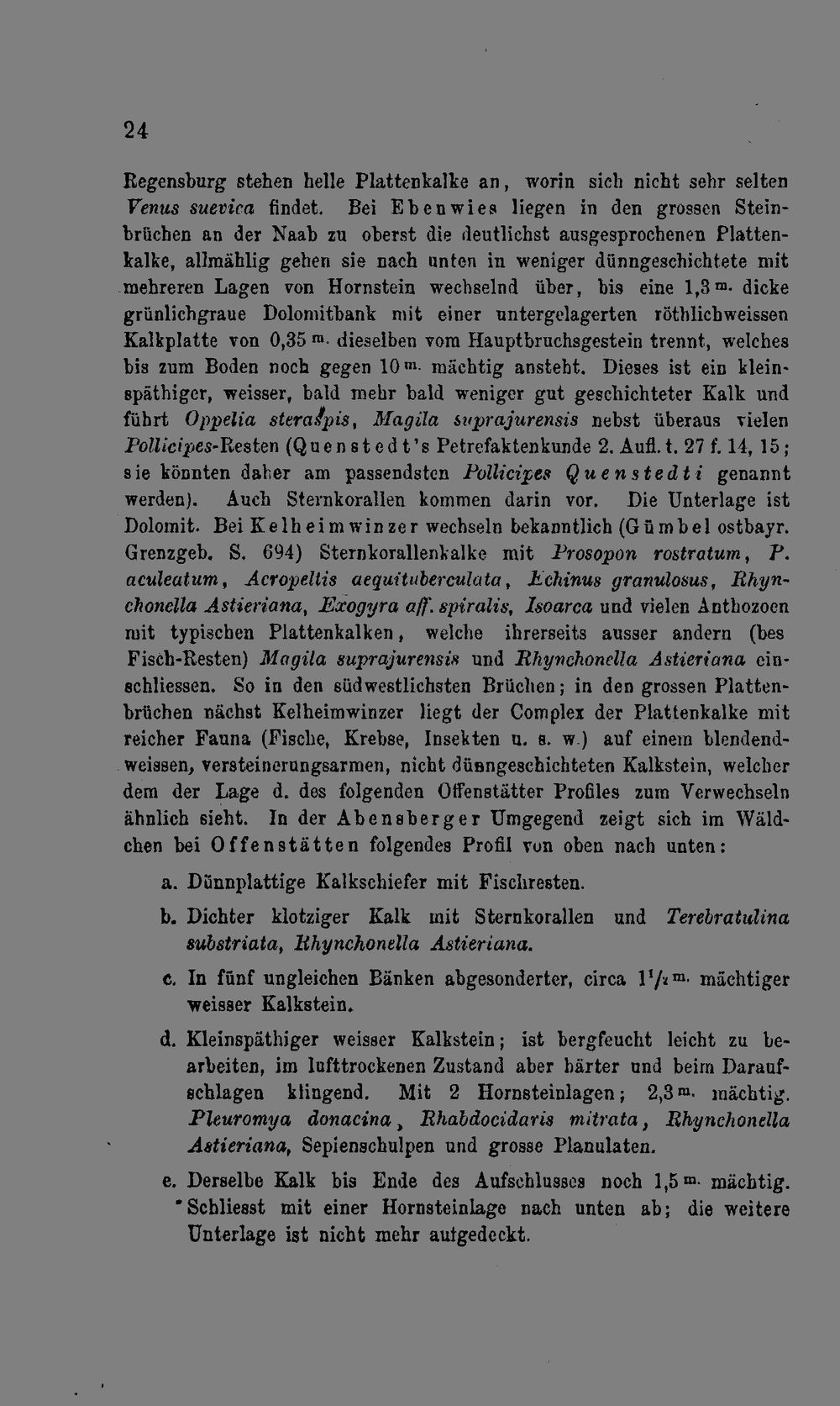 24

Regensburg stehen helle Plattenkalke an, worin sich nicht sehr selten Venus suevica findet. Bei Ebenwies liegen in den grossen Steinbrüchen an der Naab zu oberst die deutlichst ausgesprochenen Plattenkalke, allmählig gehen sie nach unten in weniger dünngeschichtete mit mehreren Lagen von Hornstein wechselnd über, bis eine 1,3 m. dicke grünlichgraue Dolomitbank mit einer untergelagerten röthlichweissen Kalkplatte von 0,35 m. dieselben vom Hauptbruchsgestein trennt, welches bis zum Boden noch gegen 10 m. mächtig ansteht. Dieses ist ein kleinspäthiger, weisser, bald mehr bald weniger gut geschichteter Kalk und führt Oppelia steraspis, Magila suprajurensis nebst überaus vielen Pollicipes-Resten (Quenstedt's Petrefaktenkunde 2. Aufl. t. 27 f. 14, 15; sie könnten daher am passendsten Pollicipes Quenstedti genannt werden). Auch Sternkorallen kommen darin vor. Die Unterlage ist Dolomit. Bei Kelheimwinzer wechseln bekanntlich (Gümbel ostbayr. Grenzgeb. S. 694) Sternkorallenkalke mit Prosopon rostratum, P. aculeatum, Acropeltis aequituberculata, Echinus granulosus, Rhynchonella Astieriana, Exogyra aff. spiralis, Isoarca und vielen Anthozoen mit typischen Plattenkalken, welche ihrerseits ausser andern (bes Fisch-Resten) Magila suprajurensis und Rhynchonella Astieriana einschliessen. So in den südwestlichsten Brüchen; in den grossen Plattenbrüchen nächst Kelheimwinzer liegt der Complex der Plattenkalke mit reicher Fauna (Fische, Krebse, Insekten u. s. w.) auf einem blendendweissen, versteinerungsarmen, nicht dünngeschichteten Kalkstein, welcher dem der Lage d. des folgenden Offenstätter Profiles zum Verwechseln ähnlich sieht. In der Abensberger Umgegend zeigt sich im Wäldchen bei Offenstätten folgendes Profil von oben nach unten:

a. Dünnplattige Kalkschiefer mit Fischresten.

b. Dichter klotziger Kalk mit Sternkorallen und Terebratulina substriata, Rhynchonella Astieriana.

c. In fünf ungleichen Bänken abgesonderter, circa 1½ m. mächtiger weisser Kalkstein.

d. Kleinspäthiger weisser Kalkstein; ist bergfeucht leicht zu bearbeiten, im lufttrockenen Zustand aber härter und beim Daraufschlagen klingend. Mit 2 Hornsteinlagen; 2,3 m. mächtig. Pleuromya donacina, Rhabdocidaris mitrata, Rhynchonella Astieriana, Sepienschulpen und grosse Planulaten.

e. Derselbe Kalk bis Ende des Aufschlusses noch 1,5 m. mächtig. Schliesst mit einer Hornsteinlage nach unten ab; die weitere Unterlage ist nicht mehr aufgedeckt.